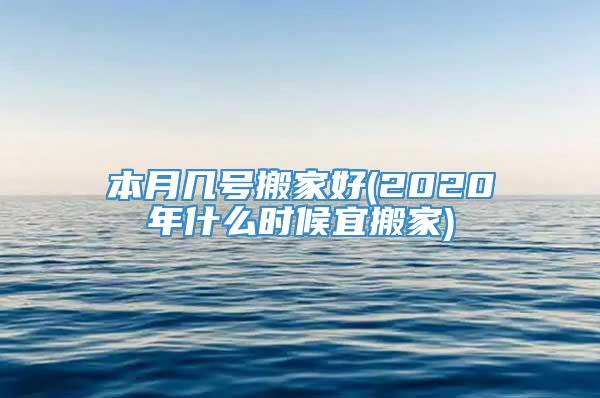 本月几号搬家好(2020年什么时候宜搬家)